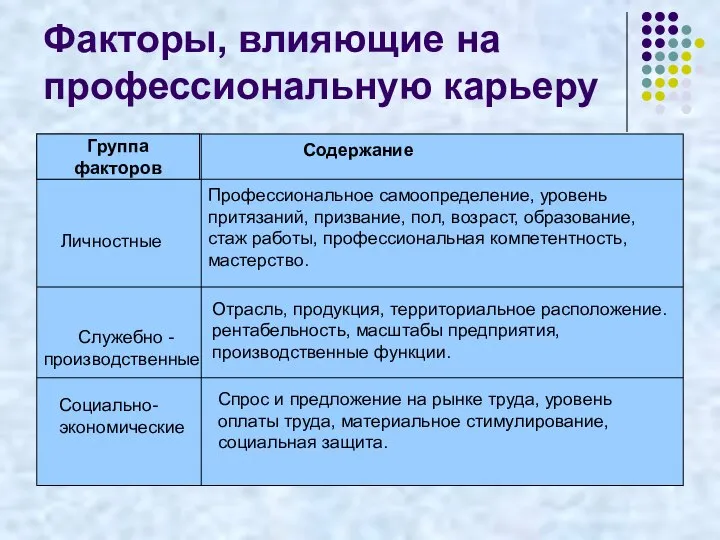 Факторы, влияющие на профессиональную карьеру

| Группа факторов | Содержание |
|---|---|
| Личностные | Профессиональное самоопределение, уровень притязаний, призвание, пол, возраст, образование, стаж работы, профессиональная компетентность, мастерство. |
| Служебно - производственные | Отрасль, продукция, территориальное расположение. рентабельность, масштабы предприятия, производственные функции. |
| Социально-экономические | Спрос и предложение на рынке труда, уровень оплаты труда, материальное стимулирование, социальная защита. |